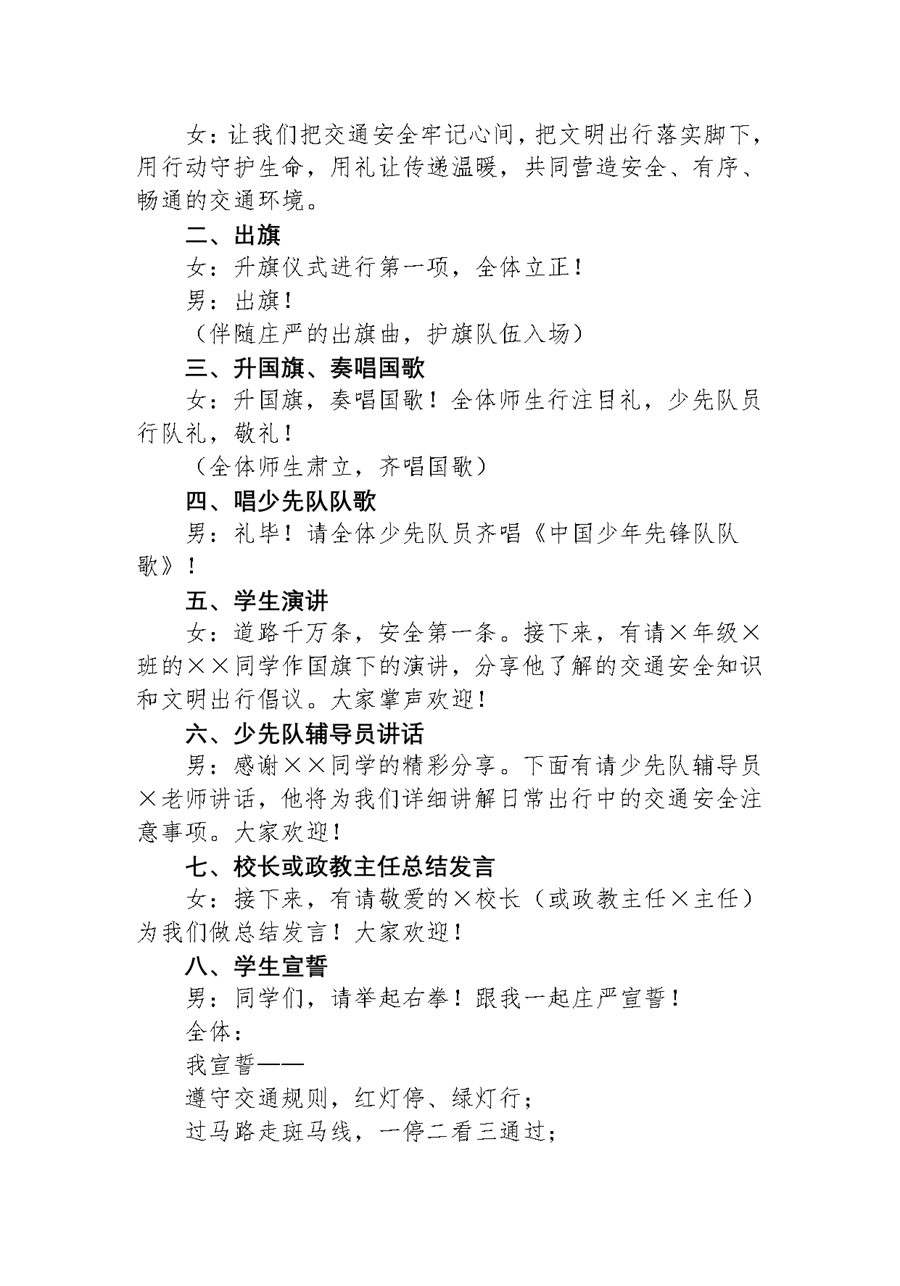 女：让我们把交通安全牢记心间，把文明出行落实脚下，用行动守护生命，用礼让传递温暖，共同营造安全、有序、畅通的交通环境。

二、出旗

女：升旗仪式进行第一项，全体立正！

男：出旗！

（伴随庄严的出旗曲，护旗队伍入场）

三、升国旗、奏唱国歌

女：升国旗，奏唱国歌！全体师生行注目礼，少先队员行队礼，敬礼！

（全体师生肃立，齐唱国歌）

四、唱少先队队歌

男：礼毕！请全体少先队员齐唱《中国少年先锋队队歌》！

五、学生演讲

女：道路千万条，安全第一条。接下来，有请×年级×班的××同学作国旗下的演讲，分享他了解的交通安全知识和文明出行倡议。大家掌声欢迎！

六、少先队辅导员讲话

男：感谢××同学的精彩分享。下面有请少先队辅导员×老师讲话，他将为我们详细讲解日常出行中的交通安全注意事项。大家欢迎！

七、校长或政教主任总结发言

女：接下来，有请敬爱的×校长（或政教主任×主任）为我们做总结发言！大家欢迎！

八、学生宣誓

男：同学们，请举起右拳！跟我一起庄严宣誓！

全体：

我宣誓——

遵守交通规则，红灯停、绿灯行；

过马路走斑马线，一停二看三通过；